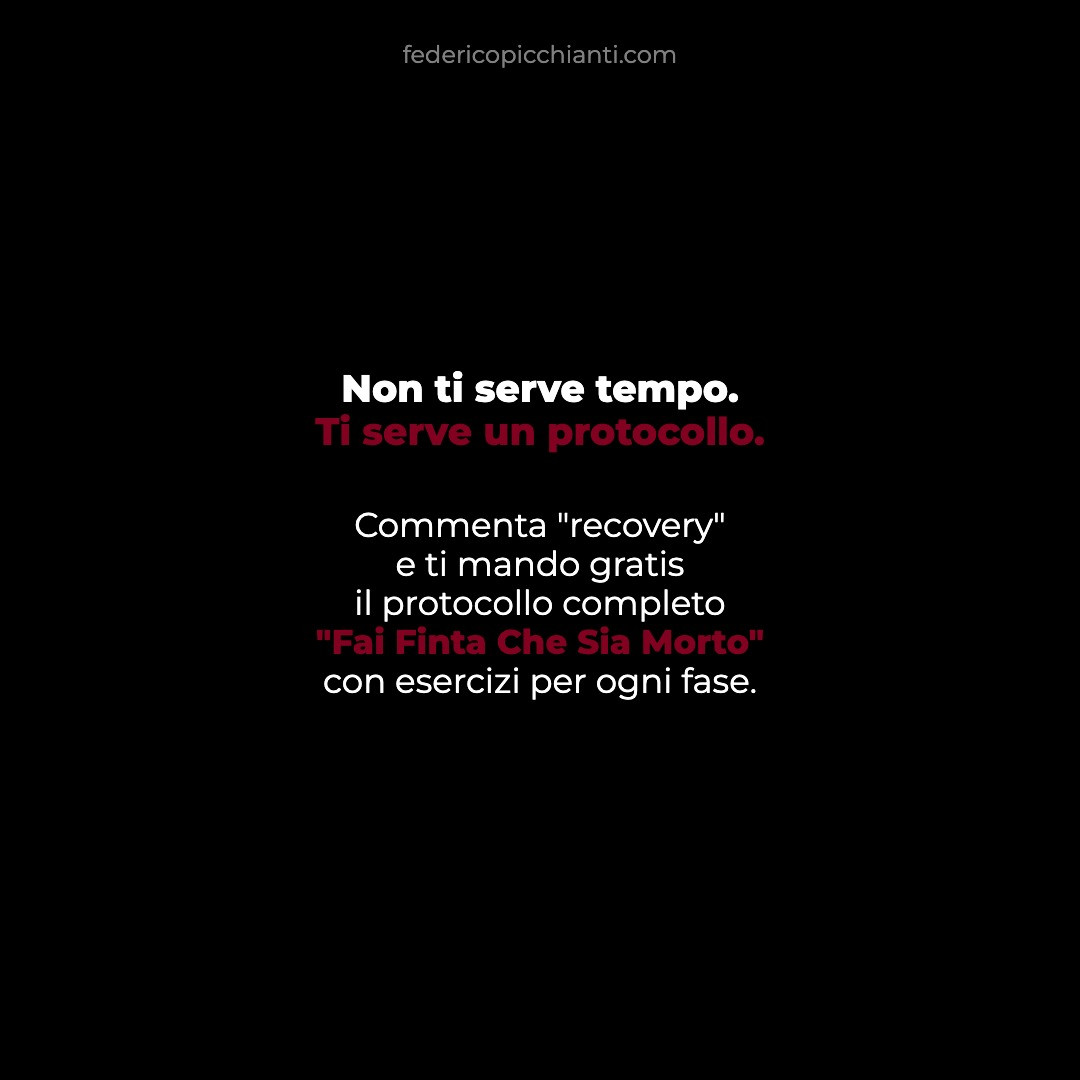 federicopicchianti.com

Non ti serve tempo.
Ti serve un protocollo.

Commenta "recovery" e ti mando gratis il protocollo completo "Fai Finta Che Sia Morto" con esercizi per ogni fase.